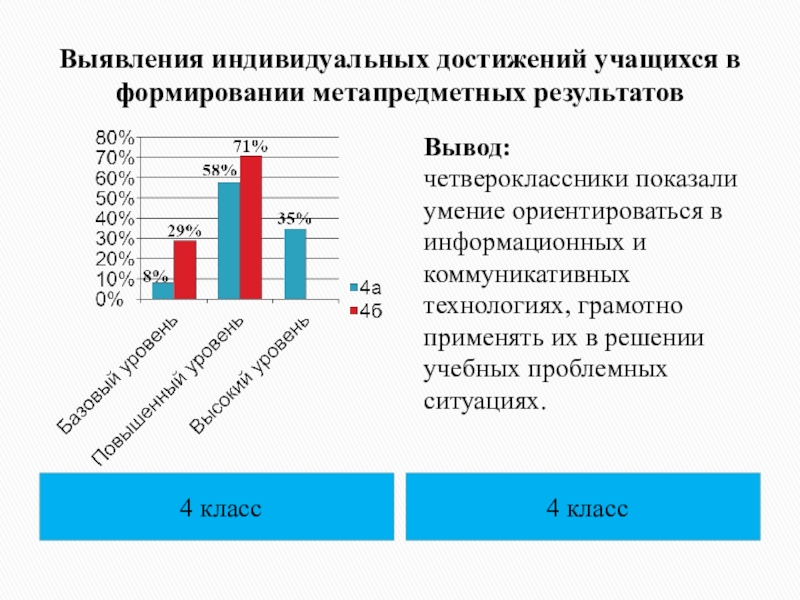 Выявления индивидуальных достижений учащихся в формировании метапредметных результатов

80%
70%
60%
50%
40%
30%
20%
10%
0%

8%
29%
58%
71%
35%

Базовый уровень
Повышенный уровень
Высокий уровень

4а
4б

Вывод:
четвероклассники показали умение ориентироваться в информационных и коммуникативных технологиях, грамотно применять их в решении учебных проблемных ситуациях.

4 класс

4 класс